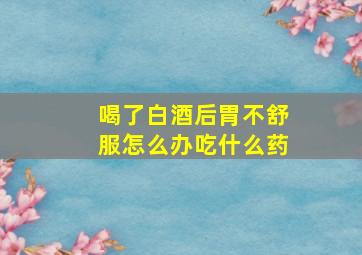 喝了白酒后胃不舒服怎么办吃什么药